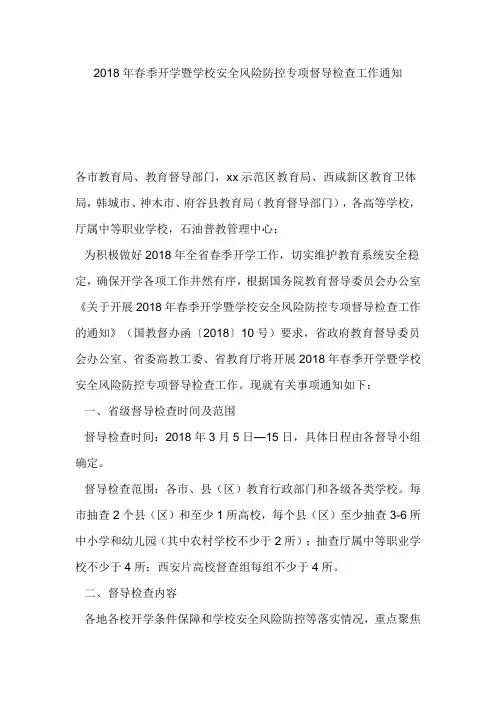 2018 年春季开学暨学校安全风险防控专项督导检查工作通知

各市教育局、教育督导部门，xx 示范区教育局、西咸新区教育卫体局，韩城市、神木市、府谷县教育局（教育督导部门），各高等学校，厅属中等职业学校，石油普教管理中心：

为积极做好 2018 年全省春季开学工作，切实维护教育系统安全稳定，确保开学各项工作井然有序，根据国务院教育督导委员会办公室《关于开展 2018 年春季开学暨学校安全风险防控专项督导检查工作的通知》（国教督办函〔2018〕10 号）要求，省政府教育督导委员会办公室、省委高教工委、省教育厅将开展 2018 年春季开学暨学校安全风险防控专项督导检查工作。现就有关事项通知如下：

一、省级督导检查时间及范围

督导检查时间：2018 年 3 月 5 日—15 日，具体日程由各督导小组确定。

督导检查范围：各市、县（区）教育行政部门和各级各类学校。每市抽查 2 个县（区）和至少 1 所高校，每个县（区）至少抽查 3-6 所中小学和幼儿园（其中农村学校不少于 2 所）；抽查厅属中等职业学校不少于 4 所；西安片高校督查组每组不少于 4 所。

二、督导检查内容

各地各校开学条件保障和学校安全风险防控等落实情况，重点聚焦